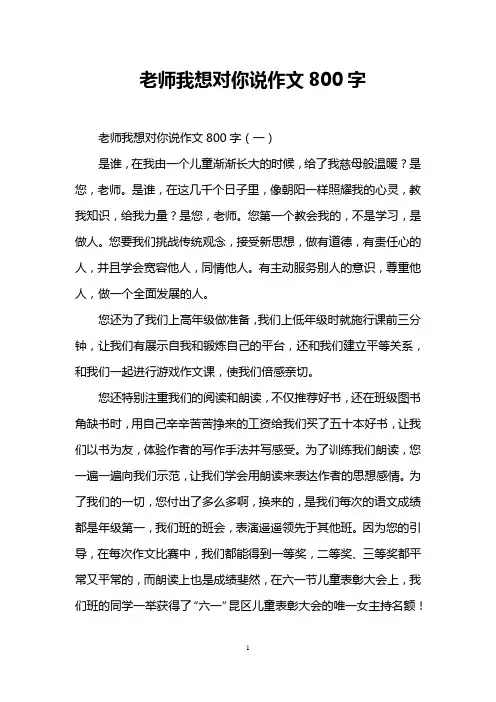 老师我想对你说作文 800 字

老师我想对你说作文 800 字（一）

是谁，在我由一个儿童渐渐长大的时候，给了我慈母般温暖？是您，老师。是谁，在这几千个日子里，像朝阳一样照耀我的心灵，教我知识，给我力量？是您，老师。您第一个教会我的，不是学习，是做人。您要我们挑战传统观念，接受新思想，做有道德，有责任心的人，并且学会宽容他人，同情他人。有主动服务别人的意识，尊重他人，做一个全面发展的人。

您还为了我们上高年级做准备，我们上低年级时就施行课前三分钟，让我们有展示自我和锻炼自己的平台，还和我们建立平等关系，和我们一起进行游戏作文课，使我们倍感亲切。

您还特别注重我们的阅读和朗读，不仅推荐好书，还在班级图书角缺书时，用自己辛辛苦苦挣来的工资给我们买了五十本好书，让我们以书为友，体验作者的写作手法并写感受。为了训练我们朗读，您一遍一遍向我们示范，让我们学会用朗读来表达作者的思想感情。为了我们的一切，您付出了多么多啊，换来的，是我们每次的语文成绩都是年级第一，我们班的班会，表演遥遥领先于其他班。因为您的引导，在每次作文比赛中，我们都能得到一等奖，二等奖、三等奖都平常又平常的，而朗读上也是成绩斐然，在六一节儿童表彰大会上，我们班的同学一举获得了“六一”昆区儿童表彰大会的唯一女主持名额！

1